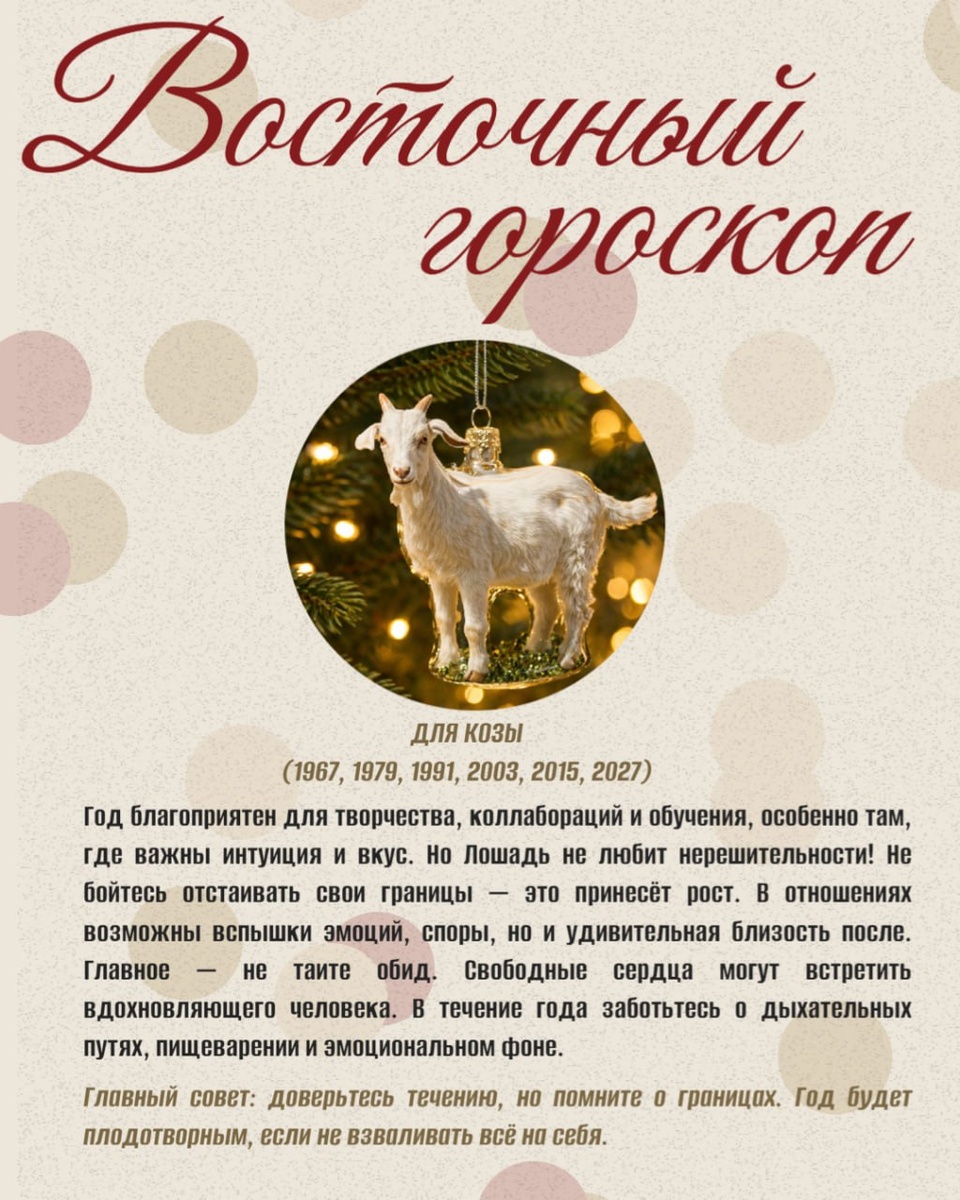 Восточный гороскоп

ДЛЯ КОЗЫ
(1967, 1979, 1991, 2003, 2015, 2027)

Год благоприятен для творчества, коллабораций и обучения, особенно там, где важны интуиция и вкус. Но Лошадь не любит нерешительности! Не бойтесь отстаивать свои границы — это принесёт рост. В отношениях возможны вспышки эмоций, споры, но и удивительная близость после. Главное — не таите обид. Свободные сердца могут встретить вдохновляющего человека. В течение года заботьтесь о дыхательных путях, пищеварении и эмоциональном фоне.

Главный совет: доверьтесь течению, но помните о границах. Год будет плодотворным, если не взваливать всё на себя.